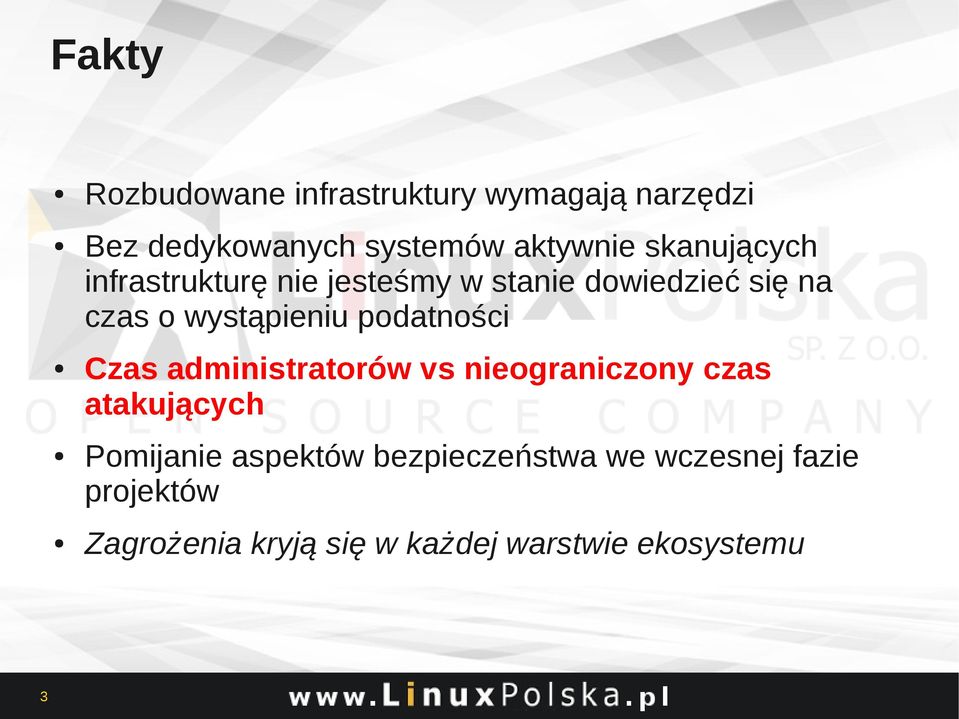 Fakty

• Rozbudowane infrastruktury wymagają narzędzi

• Bez dedykowanych systemów aktywnie skanujących infrastrukturę nie jesteśmy w stanie dowiedzieć się na czas o wystąpieniu podatności

• Czas administratorów vs nieograniczony czas atakujących

• Pomijanie aspektów bezpieczeństwa we wczesnej fazie projektów

• Zagrożenia kryją się w każdej warstwie ekosystemu

LinuxPolska SP. Z O.O.
OPEN SOURCE COMPANY

3

www.LinuxPolska.pl